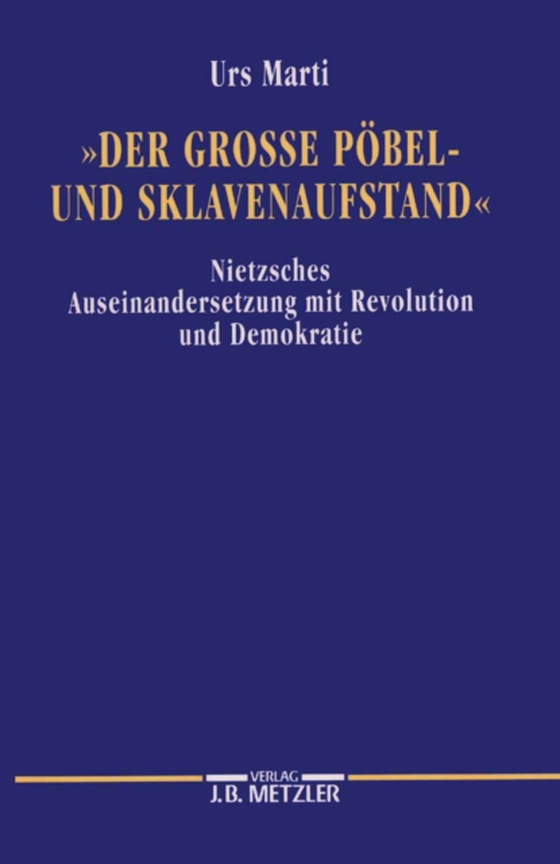 Urs Marti

»DER GROSSE PÖBEL- UND SKLAVENAUFSTAND«

Nietzsches Auseinandersetzung mit Revolution und Demokratie

VERLAG
J.B. METZLER